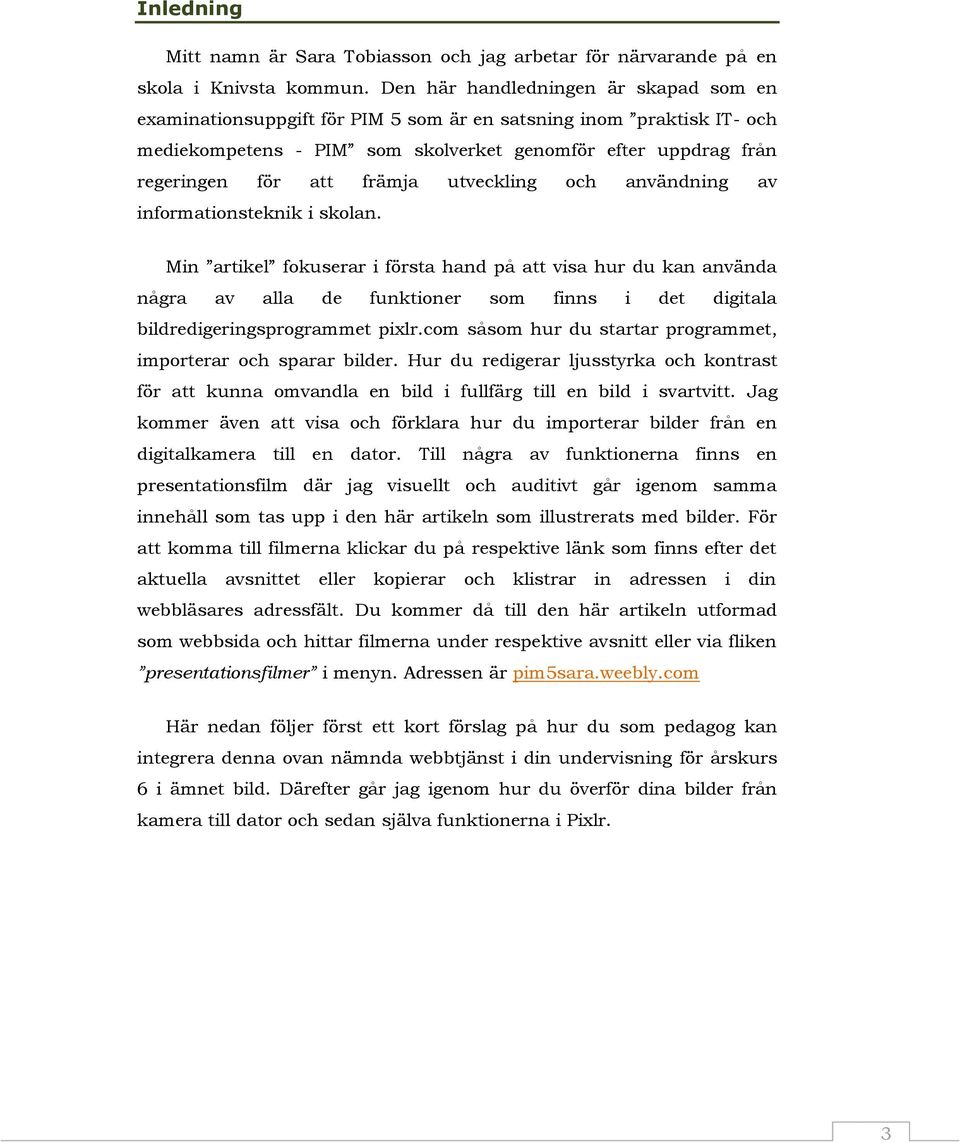 Inledning

Mitt namn är Sara Tobiasson och jag arbetar för närvarande på en skola i Knivsta kommun. Den här handledningen är skapad som en examinationsuppgift för PIM 5 som är en satsning inom ”praktisk IT- och mediekompetens - PIM” som skolverket genomför efter uppdrag från regeringen för att främja utveckling och användning av informationsteknik i skolan.

Min ”artikel” fokuserar i första hand på att visa hur du kan använda några av alla de funktioner som finns i det digitala bildredigeringsprogrammet pixlr.com såsom hur du startar programmet, importerar och sparar bilder. Hur du redigerar ljusstyrka och kontrast för att kunna omvandla en bild i fullfärg till en bild i svartvitt. Jag kommer även att visa och förklara hur du importerar bilder från en digitalkamera till en dator. Till några av funktionerna finns en presentationsfilm där jag visuellt och auditivt går igenom samma innehåll som tas upp i den här artikeln som illustrerats med bilder. För att komma till filmerna klickar du på respektive länk som finns efter det aktuella avsnittet eller kopierar och klistrar in adressen i din webbläsares adressfält. Du kommer då till den här artikeln utformad som webbsida och hittar filmerna under respektive avsnitt eller via fliken ”presentationsfilmer” i menyn. Adressen är pim5sara.weebly.com

Här nedan följer först ett kort förslag på hur du som pedagog kan integrera denna ovan nämnda webbtjänst i din undervisning för årskurs 6 i ämnet bild. Därefter går jag igenom hur du överför dina bilder från kamera till dator och sedan själva funktionerna i Pixlr.

3